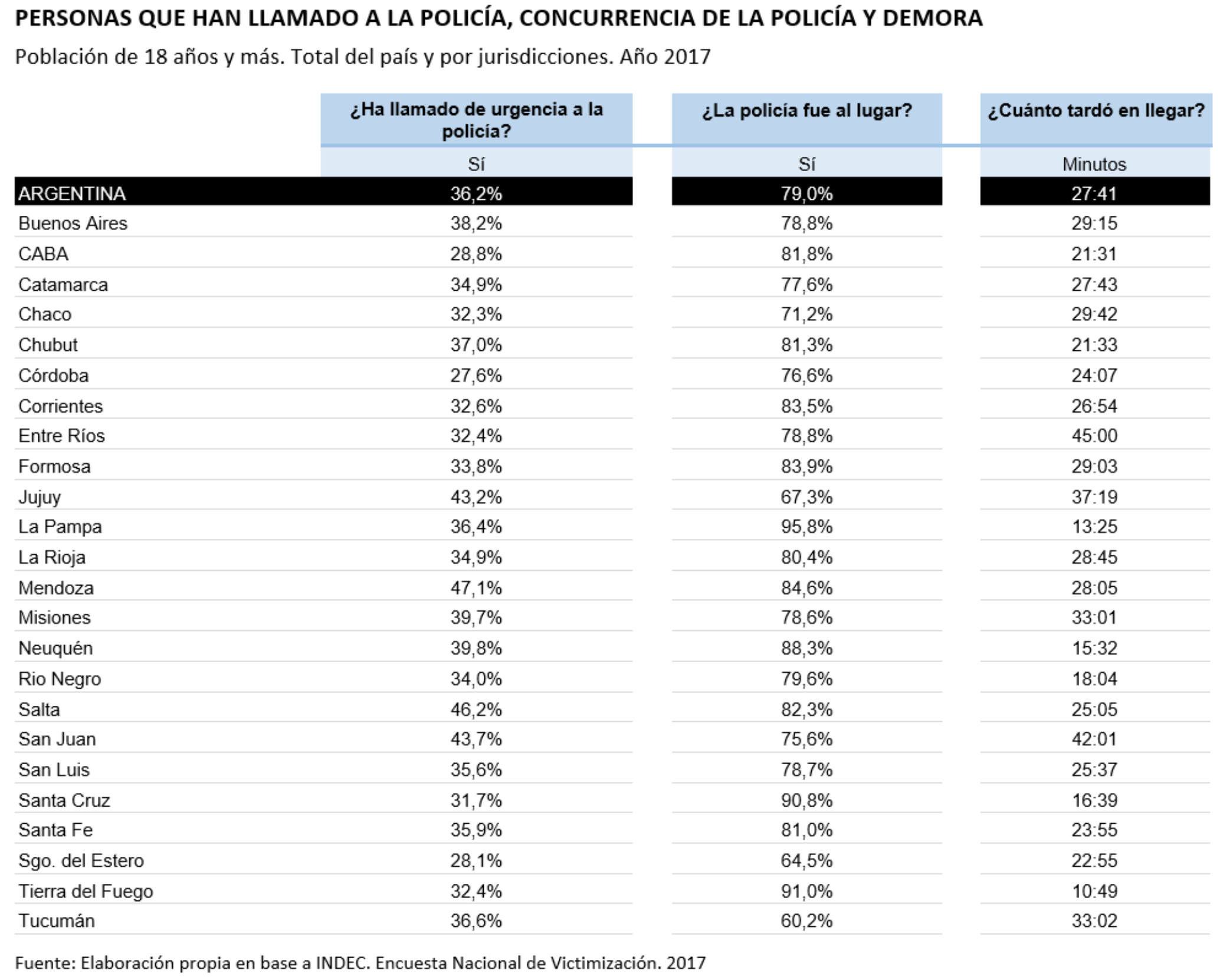 PERSONAS QUE HAN LLAMADO A LA POLICÍA, CONCURRENCIA DE LA POLICÍA Y DEMORA

Población de 18 años y más. Total del país y por jurisdicciones. Año 2017

| | ¿Ha llamado de urgencia a la policía? | ¿La policía fue al lugar? | ¿Cuánto tardó en llegar? |
|---|---|---|---|
| | Sí | Sí | Minutos |
| ARGENTINA | 36,2% | 79,0% | 27:41 |
| Buenos Aires | 38,2% | 78,8% | 29:15 |
| CABA | 28,8% | 81,8% | 21:31 |
| Catamarca | 34,9% | 77,6% | 27:43 |
| Chaco | 32,3% | 71,2% | 29:42 |
| Chubut | 37,0% | 81,3% | 21:33 |
| Córdoba | 27,6% | 76,6% | 24:07 |
| Corrientes | 32,6% | 83,5% | 26:54 |
| Entre Ríos | 32,4% | 78,8% | 45:00 |
| Formosa | 33,8% | 83,9% | 29:03 |
| Jujuy | 43,2% | 67,3% | 37:19 |
| La Pampa | 36,4% | 95,8% | 13:25 |
| La Rioja | 34,9% | 80,4% | 28:45 |
| Mendoza | 47,1% | 84,6% | 28:05 |
| Misiones | 39,7% | 78,6% | 33:01 |
| Neuquén | 39,8% | 88,3% | 15:32 |
| Rio Negro | 34,0% | 79,6% | 18:04 |
| Salta | 46,2% | 82,3% | 25:05 |
| San Juan | 43,7% | 75,6% | 42:01 |
| San Luis | 35,6% | 78,7% | 25:37 |
| Santa Cruz | 31,7% | 90,8% | 16:39 |
| Santa Fe | 35,9% | 81,0% | 23:55 |
| Sgo. del Estero | 28,1% | 64,5% | 22:55 |
| Tierra del Fuego | 32,4% | 91,0% | 10:49 |
| Tucumán | 36,6% | 60,2% | 33:02 |

Fuente: Elaboración propia en base a INDEC. Encuesta Nacional de Victimización. 2017